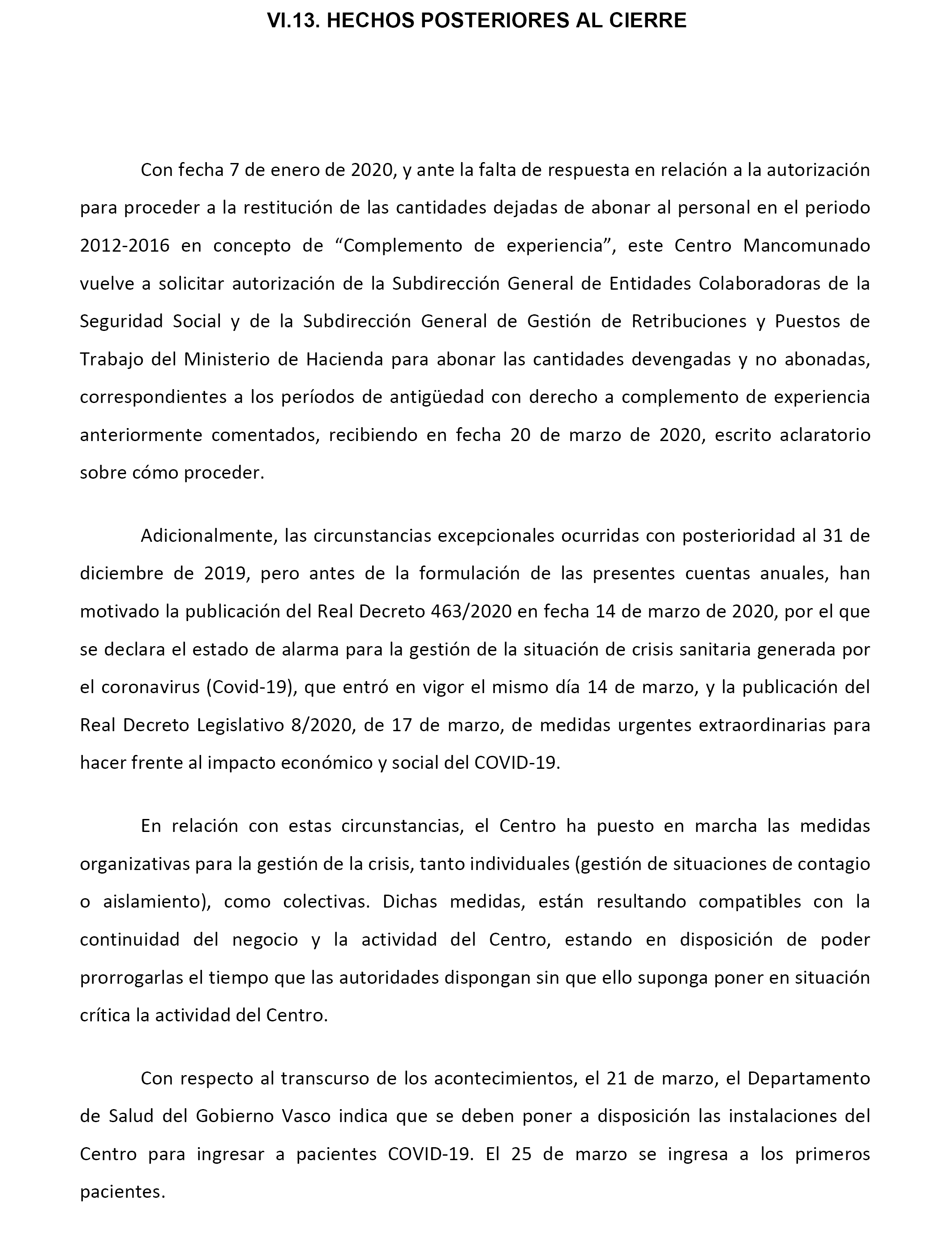 VI.13. HECHOS POSTERIORES AL CIERRE

Con fecha 7 de enero de 2020, y ante la falta de respuesta en relación a la autorización para proceder a la restitución de las cantidades dejadas de abonar al personal en el periodo 2012-2016 en concepto de “Complemento de experiencia”, este Centro Mancomunado vuelve a solicitar autorización de la Subdirección General de Entidades Colaboradoras de la Seguridad Social y de la Subdirección General de Gestión de Retribuciones y Puestos de Trabajo del Ministerio de Hacienda para abonar las cantidades devengadas y no abonadas, correspondientes a los períodos de antigüedad con derecho a complemento de experiencia anteriormente comentados, recibiendo en fecha 20 de marzo de 2020, escrito aclaratorio sobre cómo proceder.

Adicionalmente, las circunstancias excepcionales ocurridas con posterioridad al 31 de diciembre de 2019, pero antes de la formulación de las presentes cuentas anuales, han motivado la publicación del Real Decreto 463/2020 en fecha 14 de marzo de 2020, por el que se declara el estado de alarma para la gestión de la situación de crisis sanitaria generada por el coronavirus (Covid-19), que entró en vigor el mismo día 14 de marzo, y la publicación del Real Decreto Legislativo 8/2020, de 17 de marzo, de medidas urgentes extraordinarias para hacer frente al impacto económico y social del COVID-19.

En relación con estas circunstancias, el Centro ha puesto en marcha las medidas organizativas para la gestión de la crisis, tanto individuales (gestión de situaciones de contagio o aislamiento), como colectivas. Dichas medidas, están resultando compatibles con la continuidad del negocio y la actividad del Centro, estando en disposición de poder prorrogarlas el tiempo que las autoridades dispongan sin que ello suponga poner en situación crítica la actividad del Centro.

Con respecto al transcurso de los acontecimientos, el 21 de marzo, el Departamento de Salud del Gobierno Vasco indica que se deben poner a disposición las instalaciones del Centro para ingresar a pacientes COVID-19. El 25 de marzo se ingresa a los primeros pacientes.